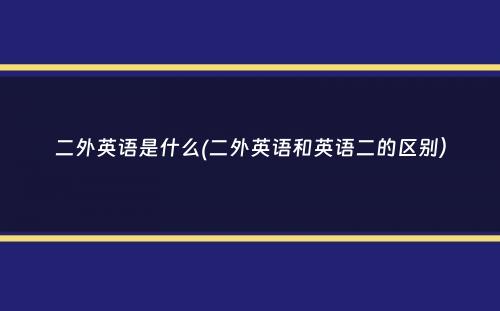 二外英语是什么(二外英语和英语二的区别）